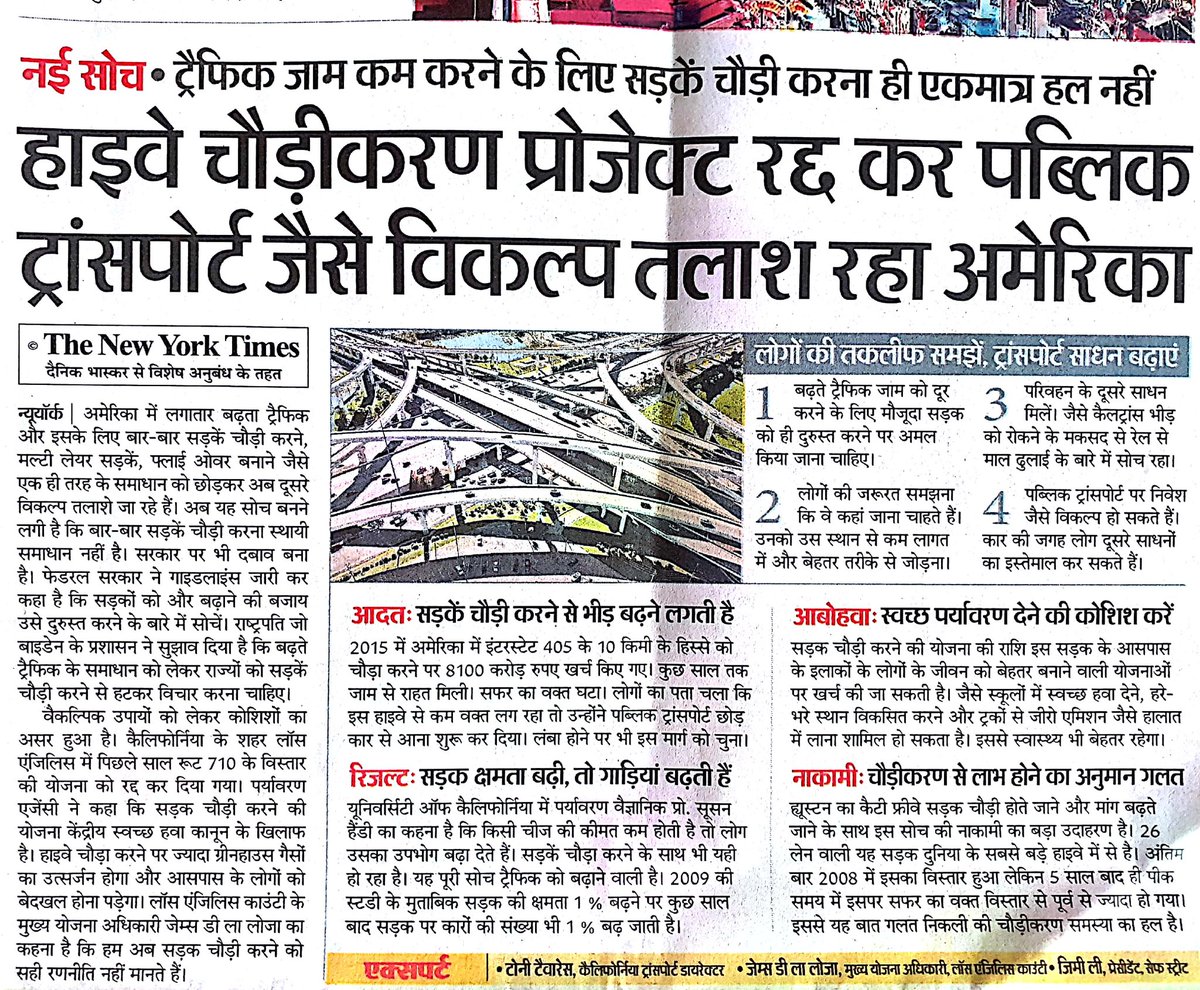 नई सोच • ट्रैफिक जाम कम करने के लिए सड़कें चौड़ी करना ही एकमात्र हल नहीं

हाइवे चौड़ीकरण प्रोजेक्ट रद्द कर पब्लिक ट्रांसपोर्ट जैसे विकल्प तलाश रहा अमेरिका

© The New York Times
दैनिक भास्कर से विशेष अनुबंध के तहत

न्यूयॉर्क | अमेरिका में लगातार बढ़ता ट्रैफिक और इसके लिए बार-बार सड़कें चौड़ी करने, मल्टी लेयर सड़कें, फ्लाई ओवर बनाने जैसे एक ही तरह के समाधान को छोड़कर अब दूसरे विकल्प तलाशे जा रहे हैं। अब यह सोच बनने लगी है कि बार-बार सड़कें चौड़ी करना स्थायी समाधान नहीं है। सरकार पर भी दबाव बना है। फेडरल सरकार ने गाइडलाइंस जारी कर कहा है कि सड़कों को और बढ़ाने की बजाय उसे दुरुस्त करने के बारे में सोचें। राष्ट्रपति जो बाइडेन के प्रशासन ने सुझाव दिया है कि बढ़ते ट्रैफिक के समाधान को लेकर राज्यों को सड़कें चौड़ी करने से हटकर विचार करना चाहिए।

वैकल्पिक उपायों को लेकर कोशिशों का असर हुआ है। कैलिफोर्निया के शहर लॉस एंजिलिस में पिछले साल रूट 710 के विस्तार की योजना को रद्द कर दिया गया। पर्यावरण एजेंसी ने कहा कि सड़क चौड़ी करने की योजना केंद्रीय स्वच्छ हवा कानून के खिलाफ है। हाइवे चौड़ा करने पर ज्यादा ग्रीनहाउस गैसों का उत्सर्जन होगा और आसपास के लोगों को बेदखल होना पड़ेगा। लॉस एंजिलिस काउंटी के मुख्य योजना अधिकारी जेम्स डी ला लोजा का कहना है कि हम अब सड़क चौड़ी करने को सही रणनीति नहीं मानते हैं।

लोगों की तकलीफ समझें, ट्रांसपोर्ट साधन बढ़ाएं

1 बढ़ते ट्रैफिक जाम को दूर करने के लिए मौजूदा सड़क को ही दुरुस्त करने पर अमल किया जाना चाहिए।

2 लोगों की जरूरत समझना कि वे कहां जाना चाहते हैं। उनको उस स्थान से कम लागत में और बेहतर तरीके से जोड़ना।

3 परिवहन के दूसरे साधन मिलें। जैसे कैलट्रांस भीड़ को रोकने के मकसद से रेल से माल ढुलाई के बारे में सोच रहा।

4 पब्लिक ट्रांसपोर्ट पर निवेश जैसे विकल्प हो सकते हैं। कार की जगह लोग दूसरे साधनों का इस्तेमाल कर सकते हैं।

आदतः सड़कें चौड़ी करने से भीड़ बढ़ने लगती है
2015 में अमेरिका में इंटरस्टेट 405 के 10 किमी के हिस्से को चौड़ा करने पर 8100 करोड़ रुपए खर्च किए गए। कुछ साल तक जाम से राहत मिली। सफर का वक्त घटा। लोगों का पता चला कि इस हाइवे से कम वक्त लग रहा तो उन्होंने पब्लिक ट्रांसपोर्ट छोड़ कार से आना शुरू कर दिया। लंबा होने पर भी इस मार्ग को चुना।

रिजल्टः सड़क क्षमता बढ़ी, तो गाड़ियां बढ़ती हैं
यूनिवर्सिटी ऑफ कैलिफोर्निया में पर्यावरण वैज्ञानिक प्रो. सूसन हैंडी का कहना है कि किसी चीज की कीमत कम होती है तो लोग उसका उपभोग बढ़ा देते हैं। सड़कें चौड़ा करने के साथ भी यही हो रहा है। यह पूरी सोच ट्रैफिक को बढ़ाने वाली है। 2009 की स्टडी के मुताबिक सड़क की क्षमता 1 % बढ़ने पर कुछ साल बाद सड़क पर कारों की संख्या भी 1 % बढ़ जाती है।

आबोहवाः स्वच्छ पर्यावरण देने की कोशिश करें
सड़क चौड़ी करने की योजना की राशि इस सड़क के आसपास के इलाकों के लोगों के जीवन को बेहतर बनाने वाली योजनाओं पर खर्च की जा सकती है। जैसे स्कूलों में स्वच्छ हवा देने, हरे-भरे स्थान विकसित करने और ट्रकों से जीरो एमिशन जैसे हालात में लाना शामिल हो सकता है। इससे स्वास्थ्य भी बेहतर रहेगा।

नाकामीः चौड़ीकरण से लाभ होने का अनुमान गलत
ह्यूस्टन का कैटी फ्रीवे सड़क चौड़ी होते जाने और मांग बढ़ते जाने के साथ इस सोच की नाकामी का बड़ा उदाहरण है। 26 लेन वाली यह सड़क दुनिया के सबसे बड़े हाइवे में से है। अंतिम बार 2008 में इसका विस्तार हुआ लेकिन 5 साल बाद ही पीक समय में इसपर सफर का वक्त विस्तार से पूर्व से ज्यादा हो गया। इससे यह बात गलत निकली की चौड़ीकरण समस्या का हल है।

एक्सपर्ट • टोनी टैवारेस, कैलिफोर्निया ट्रांसपोर्ट डायरेक्टर • जेम्स डी ला लोजा, मुख्य योजना अधिकारी, लॉस एंजिलिस काउंटी • जिमी ली, प्रेसीडेंट, सेफ स्ट्रीट